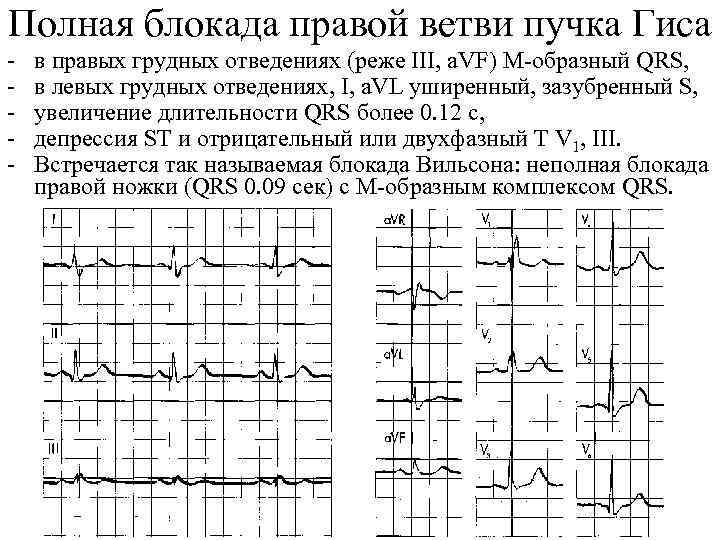 Полная блокада правой ветви пучка Гиса

- в правых грудных отведениях (реже III, aVF) М-образный QRS,
- в левых грудных отведениях, I, aVL уширенный, зазубренный S,
- увеличение длительности QRS более 0.12 с,
- депрессия ST и отрицательный или двухфазный T $V_1$, III.
- Встречается так называемая блокада Вильсона: неполная блокада правой ножки (QRS 0.09 сек) с М-образным комплексом QRS.

I

II

III

aVR

aVL

aVF

$V_1$

$V_2$

$V_3$

$V_4$

$V_5$

$V_6$